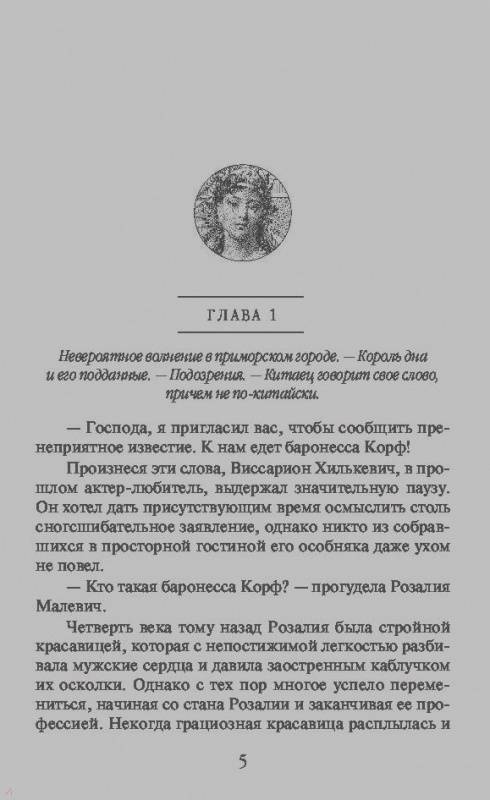 ГЛАВА 1

Невероятное волнение в приморском городе. — Король дна и его подданные. — Подозрения. — Китаец говорит свое слово, причем не по-китайски.

— Господа, я пригласил вас, чтобы сообщить пренеприятное известие. К нам едет баронесса Корф!

Произнеся эти слова, Виссарион Хилькевич, в прошлом актер-любитель, выдержал значительную паузу. Он хотел дать присутствующим время осмыслить столь сногсшибательное заявление, однако никто из собравшихся в просторной гостиной его особняка даже ухом не повел.

— Кто такая баронесса Корф? — прогудела Розалия Малевич.

Четверть века тому назад Розалия была стройной красавицей, которая с непостижимой легкостью разбивала мужские сердца и давила заостренным каблучком их осколки. Однако с тех пор многое успело перемениться, начиная со стана Розалии и заканчивая ее профессией. Некогда грациозная красавица расплылась и

5